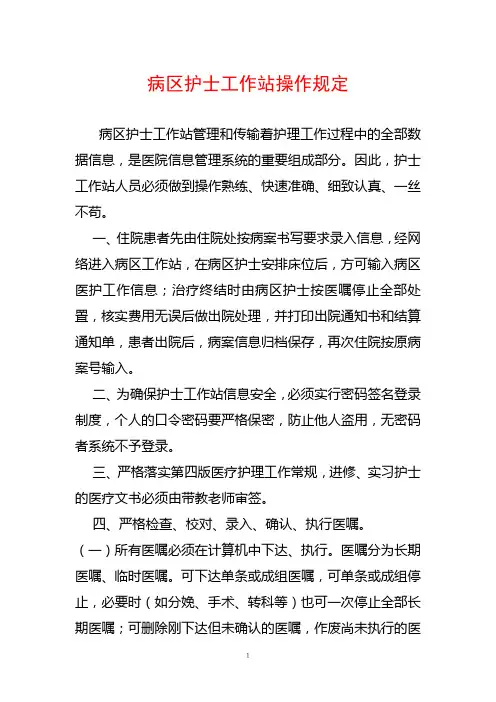 病区护士工作站操作规定

病区护士工作站管理和传输着护理工作过程中的全部数据信息，是医院信息管理系统的重要组成部分。因此，护士工作站人员必须做到操作熟练、快速准确、细致认真、一丝不苟。

一、住院患者先由住院处按病案书写要求录入信息，经网络进入病区工作站，在病区护士安排床位后，方可输入病区医护工作信息；治疗终结时由病区护士按医嘱停止全部处置，核实费用无误后做出院处理，并打印出院通知书和结算通知单，患者出院后，病案信息归档保存，再次住院按原病案号输入。

二、为确保护士工作站信息安全，必须实行密码签名登录制度，个人的口令密码要严格保密，防止他人盗用，无密码者系统不予登录。

三、严格落实第四版医疗护理工作常规，进修、实习护士的医疗文书必须由带教老师审签。

四、严格检查、校对、录入、确认、执行医嘱。

（一）所有医嘱必须在计算机中下达、执行。医嘱分为长期医嘱、临时医嘱。可下达单条或成组医嘱，可单条或成组停止，必要时（如分娩、手术、转科等）也可一次停止全部长期医嘱；可删除刚下达但未确认的医嘱，作废尚未执行的医

1